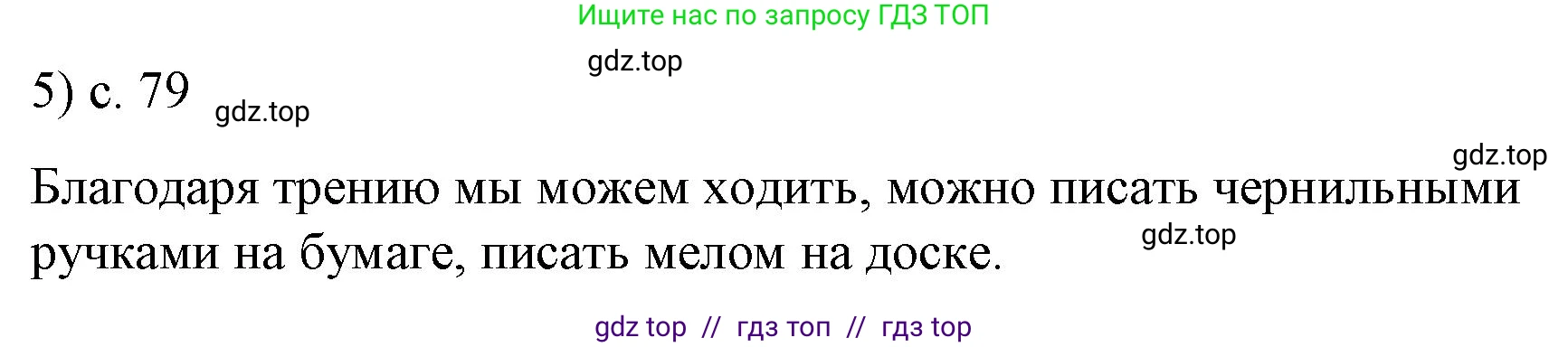 Ищите нас по запросу ГДЗ ТОП

gdz.top

5) с. 79 gdz.top

gdz.top

Благодаря трению мы можем ходить, можно писать чернильными ручками на бумаге, писать мелом на доске.

gdz.top

gdz top // гдз топ // гдз top